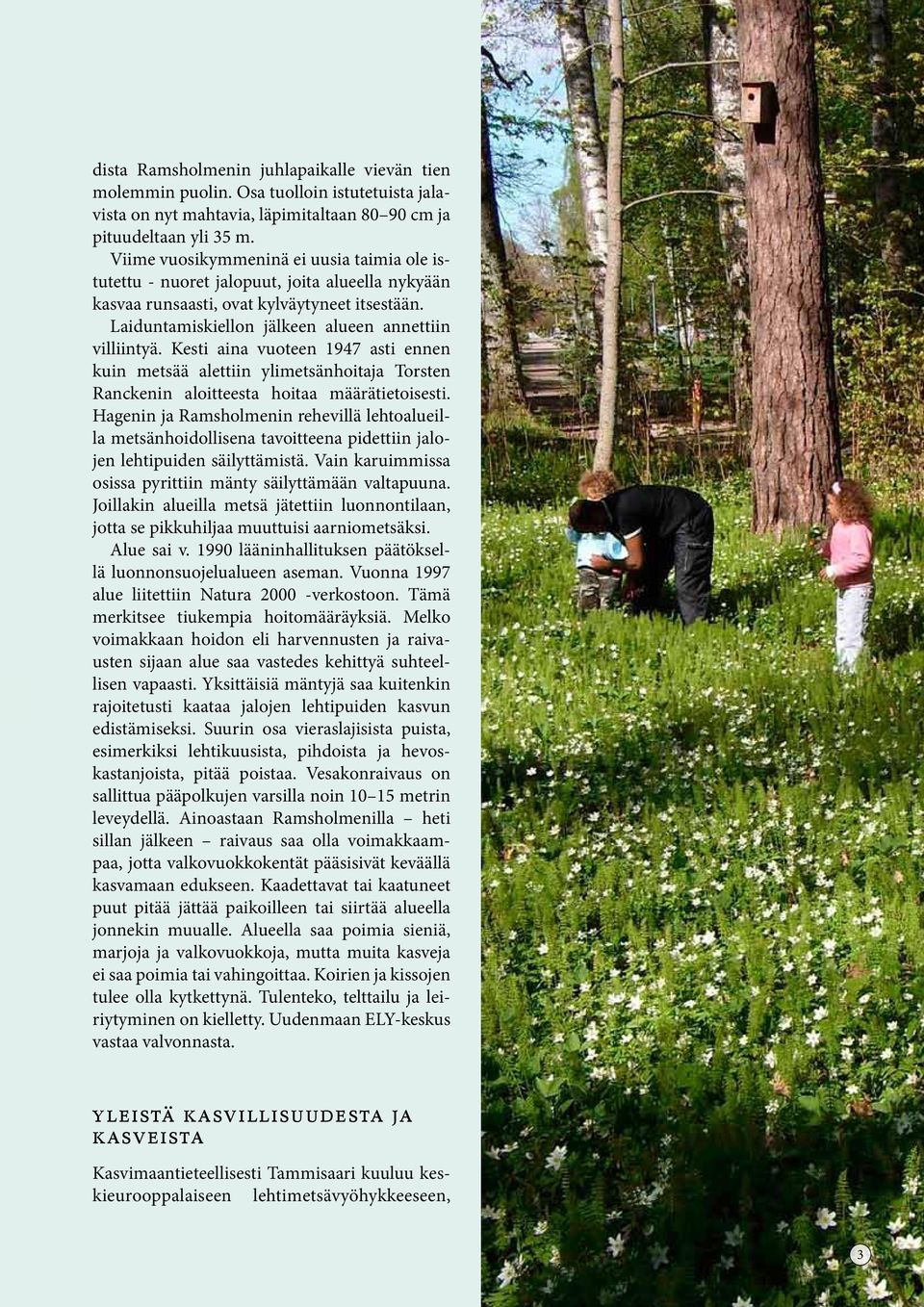 dista Ramsholmenin juhlapaikalle vievän tien molemmin puolin. Osa tuolloin istutetuista jalavista on nyt mahtavia, läpimitaltaan 80–90 cm ja pituudeltaan yli 35 m.

Viime vuosikymmeninä ei uusia taimia ole istutettu - nuoret jalopuut, joita alueella nykyään kasvaa runsaasti, ovat kylväytyneet itsestään.

Laiduntamiskiellon jälkeen alueen annettiin villiintyä. Kesti aina vuoteen 1947 asti ennen kuin metsää alettiin ylimetsänhoitaja Torsten Ranckenin aloitteesta hoitaa määrätietoisesti. Hagenin ja Ramsholmenin rehevillä lehtoalueilla metsänhoidollisena tavoitteena pidettiin jalojen lehtipuiden säilyttämistä. Vain karuimmissa osissa pyrittiin mänty säilyttämään valtapuuna. Joillakin alueilla metsä jätettiin luonnontilaan, jotta se pikkuhiljaa muuttuisi aarniometsäksi.

Alue sai v. 1990 lääninhallituksen päätöksellä luonnonsuojelualueen aseman. Vuonna 1997 alue liitettiin Natura 2000 -verkostoon. Tämä merkitsee tiukempia hoitomääräyksiä. Melko voimakkaan hoidon eli harvennusten ja raivausten sijaan alue saa vastedes kehittyä suhteellisen vapaasti. Yksittäisiä mäntyjä saa kuitenkin rajoitetusti kaataa jalojen lehtipuiden kasvun edistämiseksi. Suurin osa vieraslajisista puista, esimerkiksi lehtikuusista, pihdoista ja hevoskastanjoista, pitää poistaa. Vesakonraivaus on sallittua pääpolkujen varsilla noin 10–15 metrin leveydellä. Ainoastaan Ramsholmenilla – heti sillan jälkeen – raivaus saa olla voimakkaampaa, jotta valkovuokkokentät pääsisivät keväällä kasvamaan edukseen. Kaadettavat tai kaatuneet puut pitää jättää paikoilleen tai siirtää alueella jonnekin muualle. Alueella saa poimia sieniä, marjoja ja valkovuokkoja, mutta muita kasveja ei saa poimia tai vahingoittaa. Koirien ja kissojen tulee olla kytkettynä. Tulenteko, telttailu ja leiriytyminen on kielletty. Uudenmaan ELY-keskus vastaa valvonnasta.

YLEISTÄ KASVILLISUUDESTA JA KASVEISTA

Kasvimaantieteellisesti Tammisaari kuuluu keskieurooppalaiseen lehtimetsävyöhykkeeseen,

3